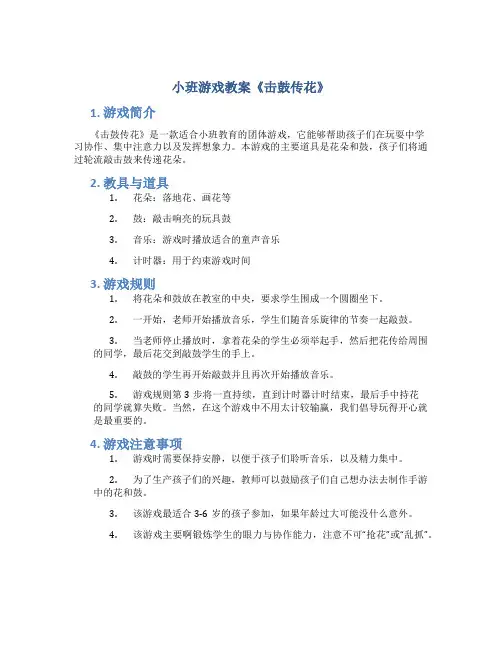 小班游戏教案《击鼓传花》

1. 游戏简介

《击鼓传花》是一款适合小班教育的团体游戏，它能够帮助孩子们在玩耍中学习协作、集中注意力以及发挥想象力。本游戏的主要道具是花朵和鼓，孩子们将通过轮流敲击鼓来传递花朵。

2. 教具与道具

1. 花朵：落地花、画花等

2. 鼓：敲击响亮的玩具鼓

3. 音乐：游戏时播放适合的童声音乐

4. 计时器：用于约束游戏时间

3. 游戏规则

1. 将花朵和鼓放在教室的中央，要求学生围成一个圆圈坐下。

2. 一开始，老师开始播放音乐，学生们随音乐旋律的节奏一起敲鼓。

3. 当老师停止播放时，拿着花朵的学生必须举起手，然后把花传给周围的同学，最后花交到敲鼓学生的手上。

4. 敲鼓的学生再开始敲鼓并且再次开始播放音乐。

5. 游戏规则第 3 步将一直持续，直到计时器计时结束，最后手中持花的同学就算失败。当然，在这个游戏中不用太计较输赢，我们倡导玩得开心就是最重要的。

4. 游戏注意事项

1. 游戏时需要保持安静，以便于孩子们聆听音乐，以及精力集中。

2. 为了生产孩子们的兴趣，教师可以鼓励孩子们自己想办法去制作手游中的花和鼓。

3. 该游戏最适合 3-6 岁的孩子参加，如果年龄过大可能没什么意外。

4. 该游戏主要啊锻炼学生的眼力与协作能力，注意不可"抢花"或"乱抓"。